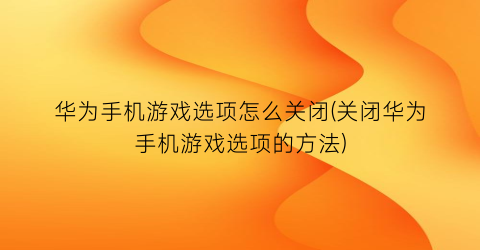 华为手机游戏选项怎么关闭(关闭华为手机游戏选项的方法)